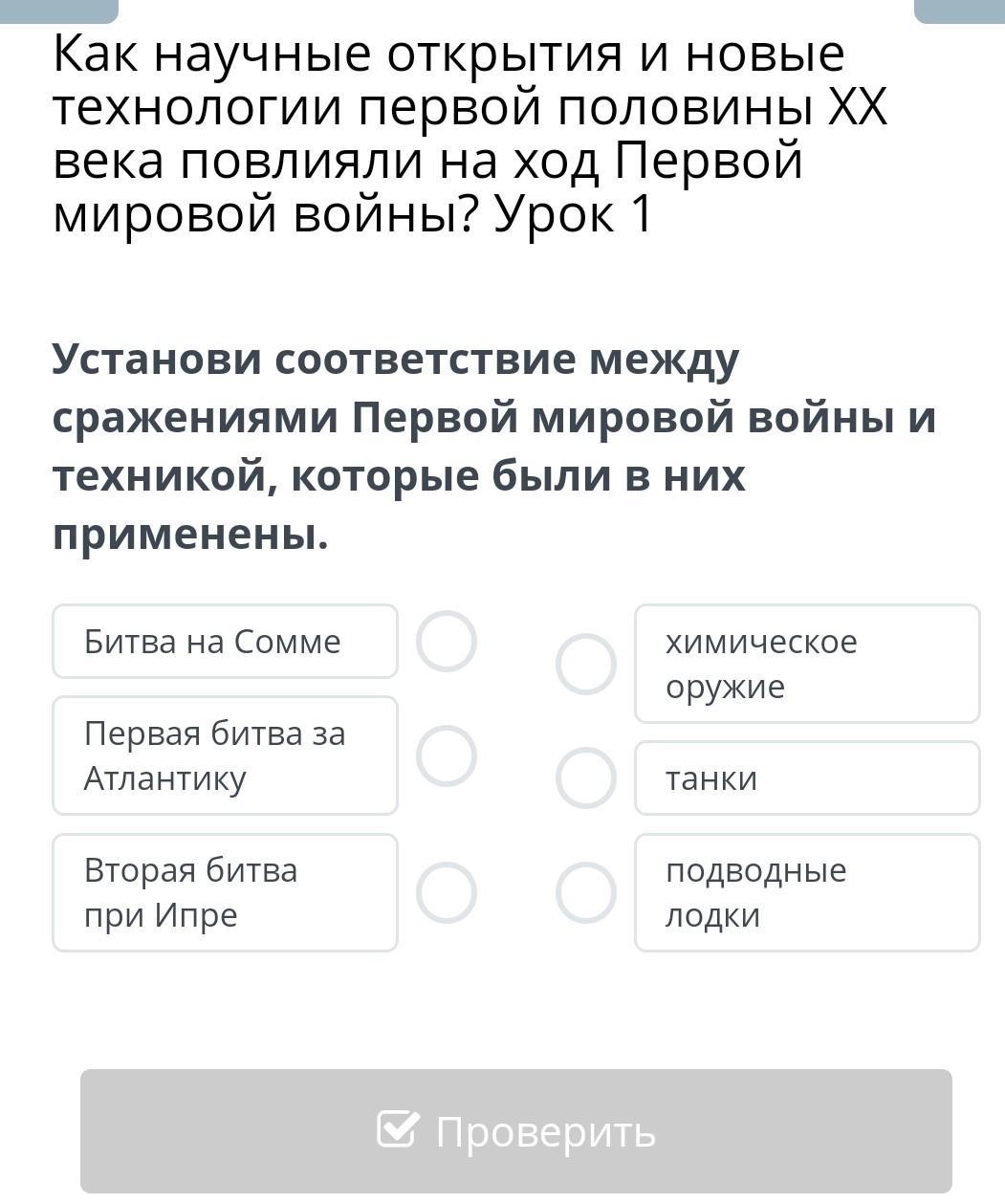 Как научные открытия и новые технологии первой половины XX века повлияли на ход Первой мировой войны? Урок 1

Установи соответствие между сражениями Первой мировой войны и техникой, которые были в них применены.

Битва на Сомме

Первая битва за Атлантику

Вторая битва при Ипре

химическое оружие

танки

подводные лодки

Проверить